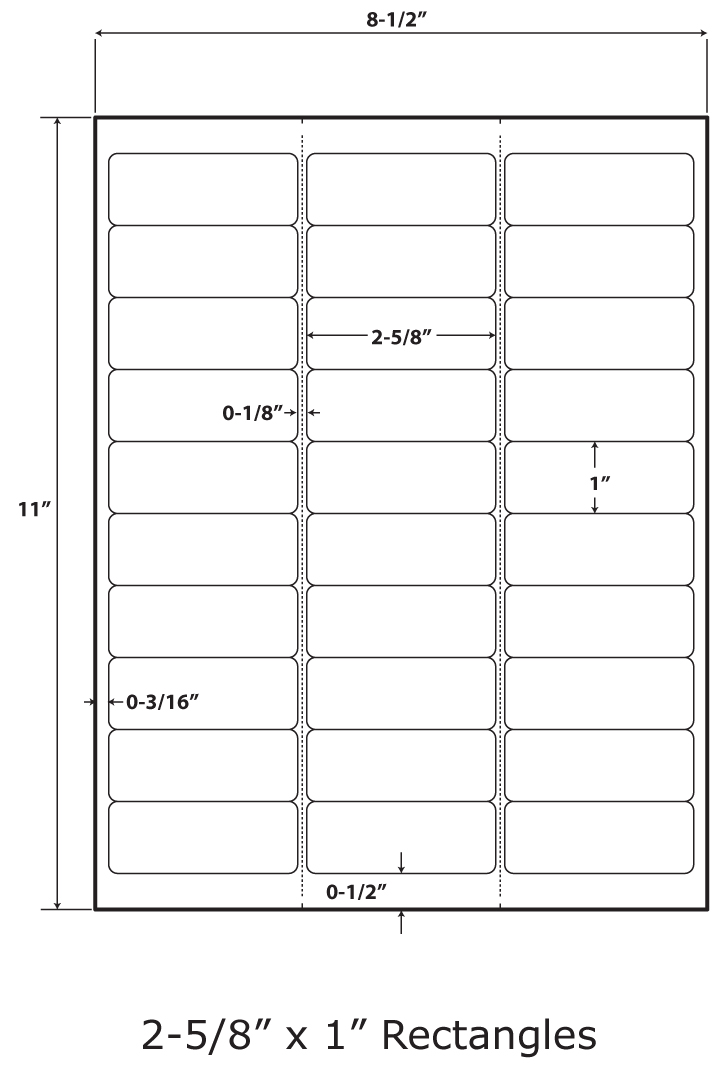 8-1/2″

11″

2-5/8″

0-1/8″

1″

0-3/16″

0-1/2″

2-5/8″ x 1″ Rectangles